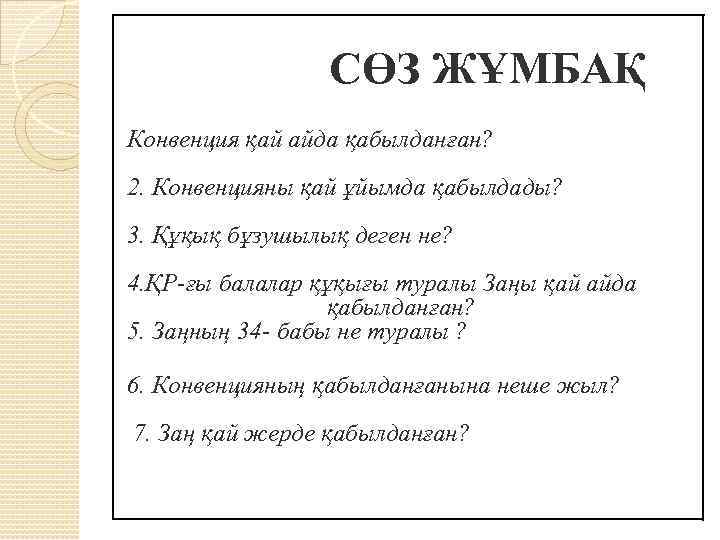 СӨЗ ЖҰМБАҚ

Конвенция қай айда қабылданған?

2. Конвенцияны қай ұйымда қабылдады?

3. Құқық бұзушылық деген не?

4.ҚР-ғы балалар құқығы туралы Заңы қай айда қабылданған?

5. Заңның 34- бабы не туралы ?

6. Конвенцияның қабылданғанына неше жыл?

7. Заң қай жерде қабылданған?